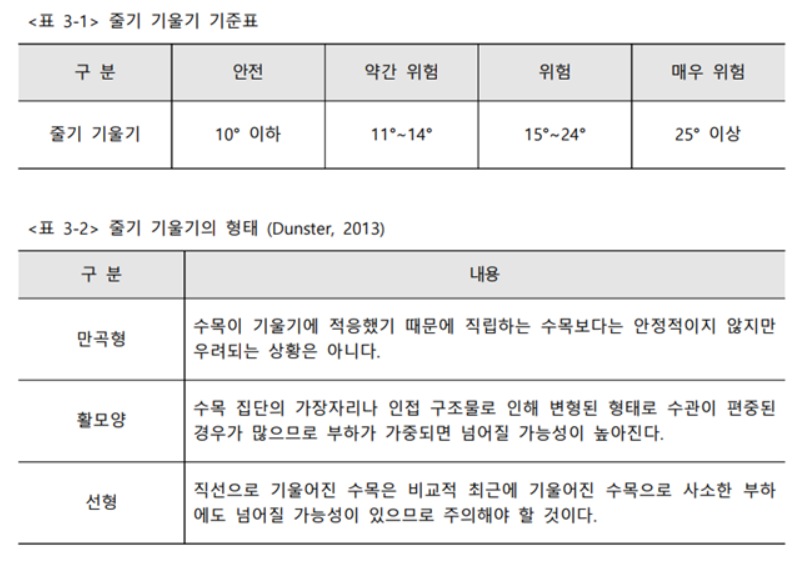 <표 3-1> 줄기 기울기 기준표

| 구 분 | 안전 | 약간 위험 | 위험 | 매우 위험 |
|---|---|---|---|---|
| 줄기 기울기 | 10° 이하 | 11°~14° | 15°~24° | 25° 이상 |

<표 3-2> 줄기 기울기의 형태 (Dunster, 2013)

| 구 분 | 내용 |
|---|---|
| 만곡형 | 수목이 기울기에 적응했기 때문에 직립하는 수목보다는 안정적이지 않지만 우려되는 상황은 아니다. |
| 활모양 | 수목 집단의 가장자리나 인접 구조물로 인해 변형된 형태로 수관이 편중된 경우가 많으므로 부하가 가중되면 넘어질 가능성이 높아진다. |
| 선형 | 직선으로 기울어진 수목은 비교적 최근에 기울어진 수목으로 사소한 부하에도 넘어질 가능성이 있으므로 주의해야 할 것이다. |